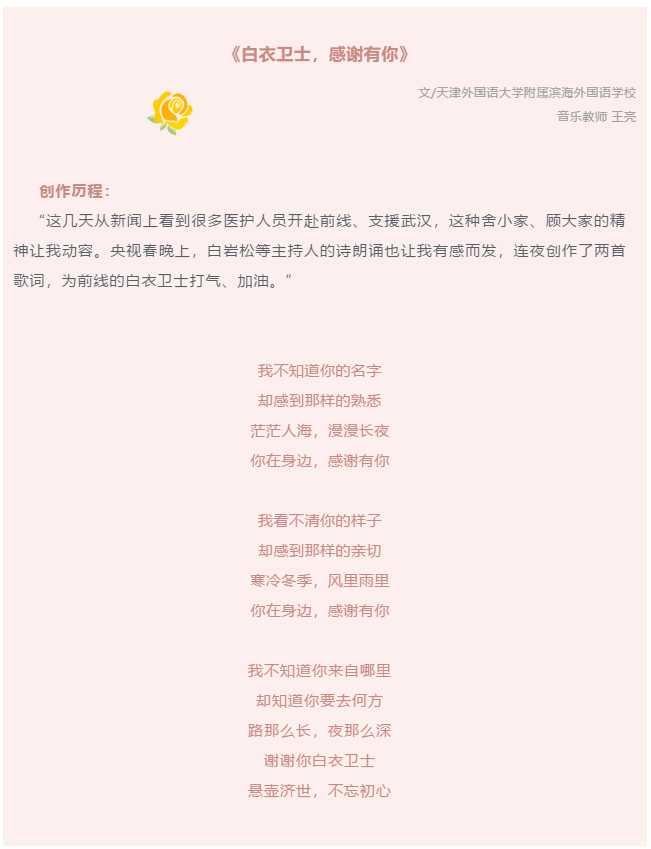 《白衣卫士，感谢有你》

文/天津外国语大学附属滨海外国语学校
音乐教师 王亮

创作历程：

“这几天从新闻上看到很多医护人员开赴前线、支援武汉，这种舍小家、顾大家的精神让我动容。央视春晚上，白岩松等主持人的诗朗诵也让我有感而发，连夜创作了两首歌词，为前线的白衣卫士打气、加油。”

我不知道你的名字
却感到那样的熟悉
茫茫人海，漫漫长夜
你在身边，感谢有你

我看不清你的样子
却感到那样的亲切
寒冷冬季，风里雨里
你在身边，感谢有你

我不知道你来自哪里
却知道你要去何方
路那么长，夜那么深
谢谢你白衣卫士
悬壶济世，不忘初心